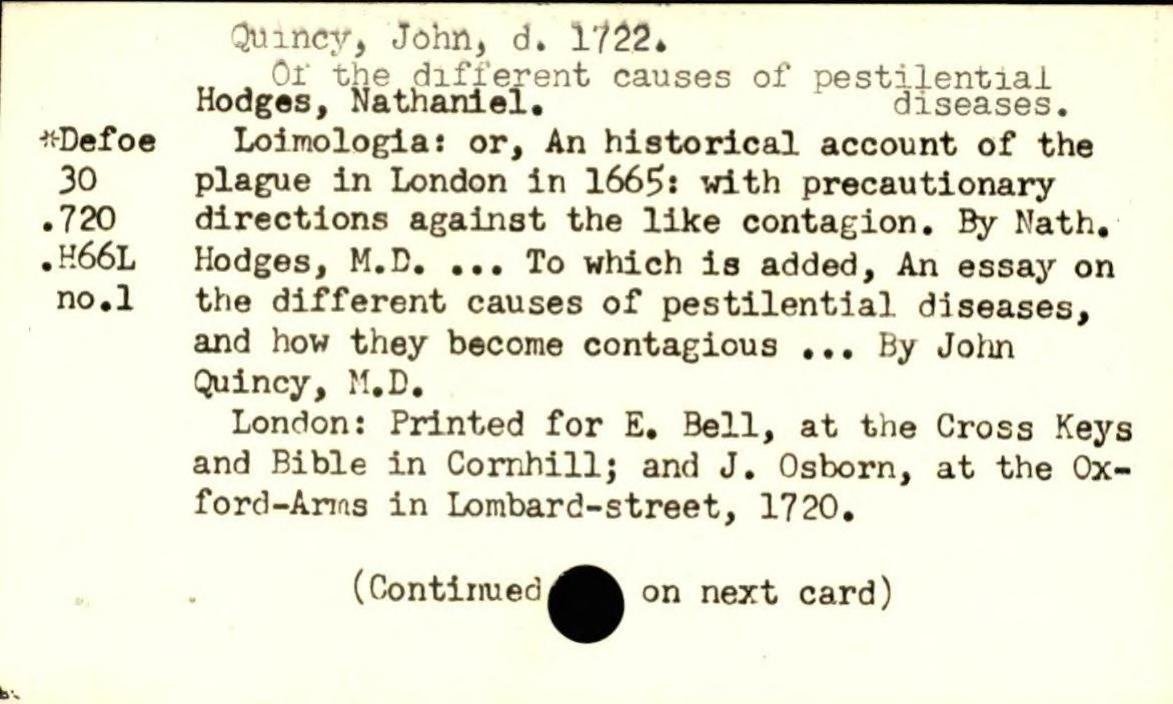 Quincy, John, d. 1722.
Of the different causes of pestilential diseases.
Hodges, Nathaniel.

*Defoe
30
.720
.H66L
no.1

Loimologia: or, An historical account of the plague in London in 1665: with precautionary directions against the like contagion. By Nath. Hodges, M.D. ... To which is added, An essay on the different causes of pestilential diseases, and how they become contagious ... By John Quincy, M.D.

London: Printed for E. Bell, at the Cross Keys and Bible in Cornhill; and J. Osborn, at the Oxford-Arms in Lombard-street, 1720.

(Continued on next card)